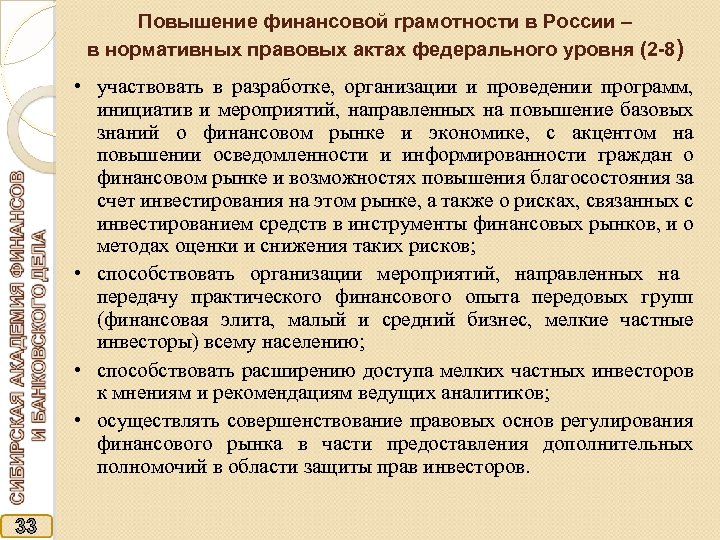 Повышение финансовой грамотности в России – в нормативных правовых актах федерального уровня (2-8)

• участвовать в разработке, организации и проведении программ, инициатив и мероприятий, направленных на повышение базовых знаний о финансовом рынке и экономике, с акцентом на повышении осведомленности и информированности граждан о финансовом рынке и возможностях повышения благосостояния за счет инвестирования на этом рынке, а также о рисках, связанных с инвестированием средств в инструменты финансовых рынков, и о методах оценки и снижения таких рисков;

• способствовать организации мероприятий, направленных на передачу практического финансового опыта передовых групп (финансовая элита, малый и средний бизнес, мелкие частные инвесторы) всему населению;

• способствовать расширению доступа мелких частных инвесторов к мнениям и рекомендациям ведущих аналитиков;

• осуществлять совершенствование правовых основ регулирования финансового рынка в части предоставления дополнительных полномочий в области защиты прав инвесторов.

СИБИРСКАЯ АКАДЕМИЯ ФИНАНСОВ И БАНКОВСКОГО ДЕЛА

33